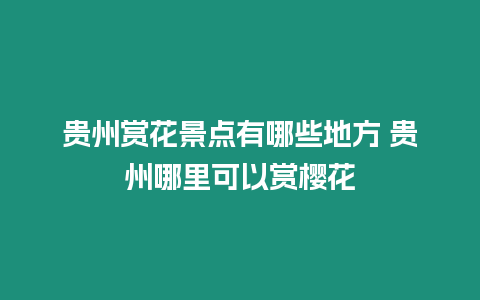 贵州赏花景点有哪些地方 贵州哪里可以赏樱花